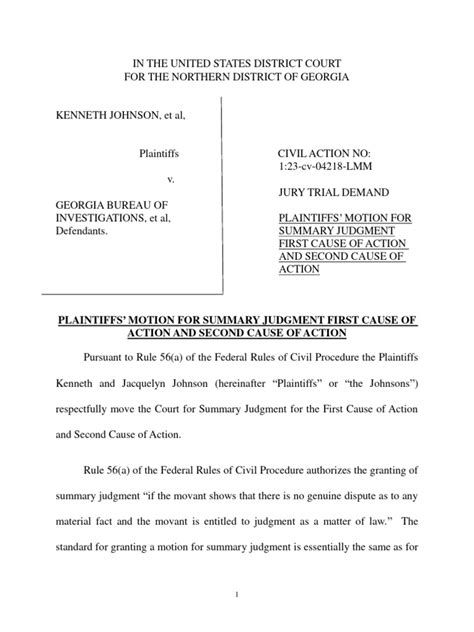 IN THE UNITED STATES DISTRICT COURT
FOR THE NORTHERN DISTRICT OF GEORGIA

KENNETH JOHNSON, et al,

Plaintiffs

v.

GEORGIA BUREAU OF INVESTIGATIONS, et al,
Defendants.

CIVIL ACTION NO:
1:23-cv-04218-LMM

JURY TRIAL DEMAND

PLAINTIFFS' MOTION FOR SUMMARY JUDGMENT FIRST CAUSE OF ACTION AND SECOND CAUSE OF ACTION

PLAINTIFFS' MOTION FOR SUMMARY JUDGMENT FIRST CAUSE OF ACTION AND SECOND CAUSE OF ACTION

Pursuant to Rule 56(a) of the Federal Rules of Civil Procedure the Plaintiffs Kenneth and Jacquelyn Johnson (hereinafter "Plaintiffs" or "the Johnsons") respectfully move the Court for Summary Judgment for the First Cause of Action and Second Cause of Action.

Rule 56(a) of the Federal Rules of Civil Procedure authorizes the granting of summary judgment "if the movant shows that there is no genuine dispute as to any material fact and the movant is entitled to judgment as a matter of law." The standard for granting a motion for summary judgment is essentially the same as for

1